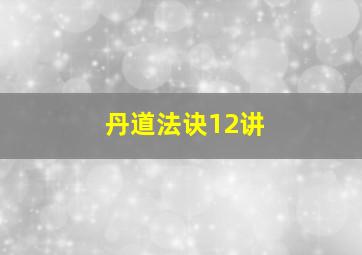 丹道法诀12讲